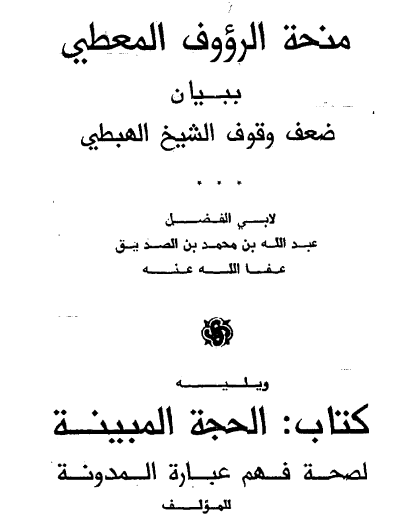 منحة الرؤوف المعطي

ببيان

ضعف وقوف الشيخ الهبطي

* * *

لابي الفضل

عبد الله بن محمد بن الصديق

عفا الله عنه

ويليه

كتاب: الحجة المبينة

لصحة فهم عبارة المدونة

للمؤلف